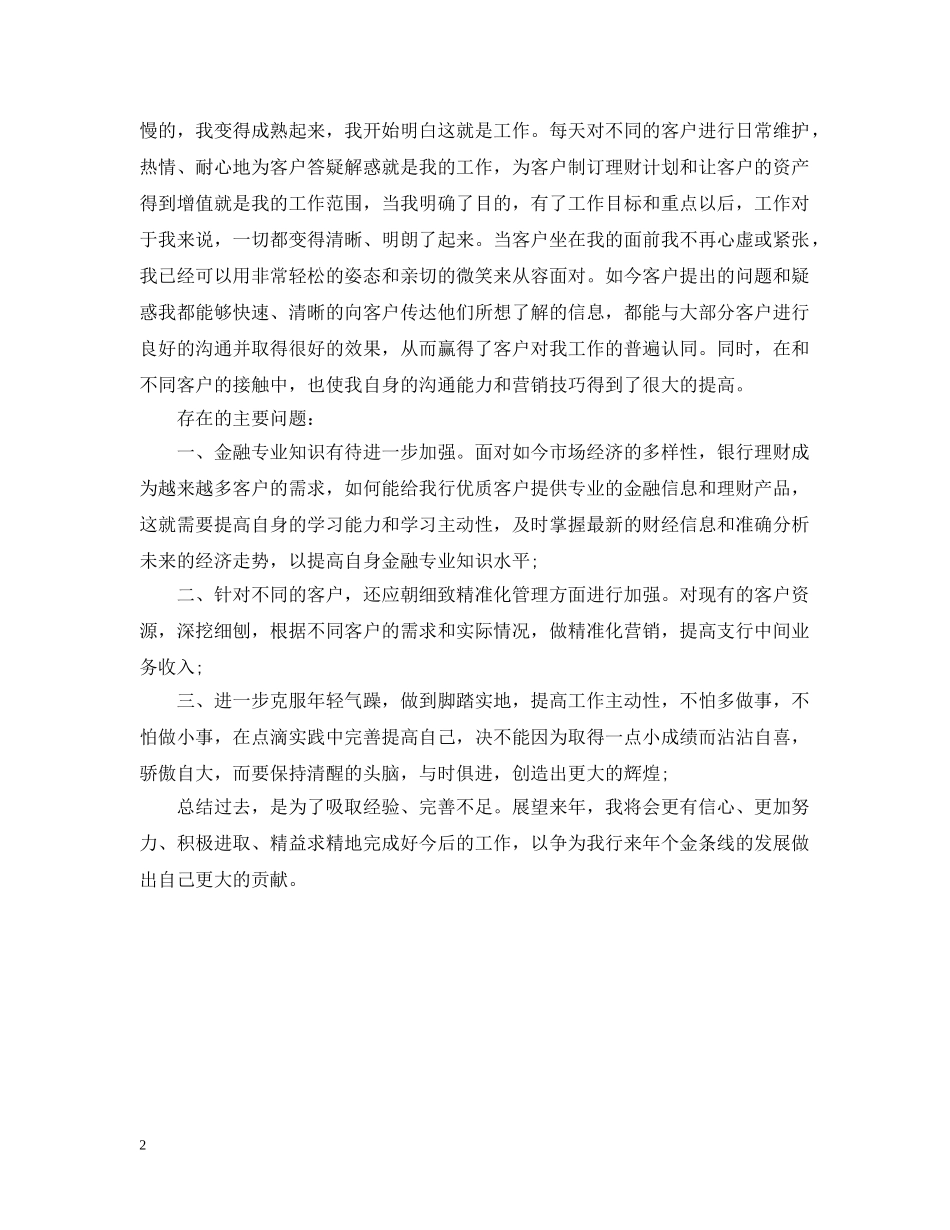 慢的，我变得成熟起来，我开始明白这就是工作。每天对不同的客户进行日常维护，热情、耐心地为客户答疑解惑就是我的工作，为客户制订理财计划和让客户的资产得到增值就是我的工作范围，当我明确了目的，有了工作目标和重点以后，工作对于我来说，一切都变得清晰、明朗了起来。当客户坐在我的面前我不再心虚或紧张，我已经可以用非常轻松的姿态和亲切的微笑来从容面对。如今客户提出的问题和疑惑我都能够快速、清晰的向客户传达他们所想了解的信息，都能与大部分客户进行良好的沟通并取得很好的效果，从而赢得了客户对我工作的普遍认同。同时，在和不同客户的接触中，也使我自身的沟通能力和营销技巧得到了很大的提高。

存在的主要问题：

一、金融专业知识有待进一步加强。面对如今市场经济的多样性，银行理财成为越来越多客户的需求，如何能给我行优质客户提供专业的金融信息和理财产品，这就需要提高自身的学习能力和学习主动性，及时掌握最新的财经信息和准确分析未来的经济走势，以提高自身金融专业知识水平；

二、针对不同的客户，还应朝细致精准化管理方面进行加强。对现有的客户资源，深挖细刨，根据不同客户的需求和实际情况，做精准化营销，提高支行中间业务收入；

三、进一步克服年轻气躁，做到脚踏实地，提高工作主动性，不怕多做事，不怕做小事，在点滴实践中完善提高自己，决不能因为取得一点小成绩而沾沾自喜，骄傲自大，而要保持清醒的头脑，与时俱进，创造出更大的辉煌；

总结过去，是为了吸取经验、完善不足。展望来年，我将会更有信心、更加努力、积极进取、精益求精地完成好今后的工作，以争为我行来年个金条线的发展做出自己更大的贡献。

2